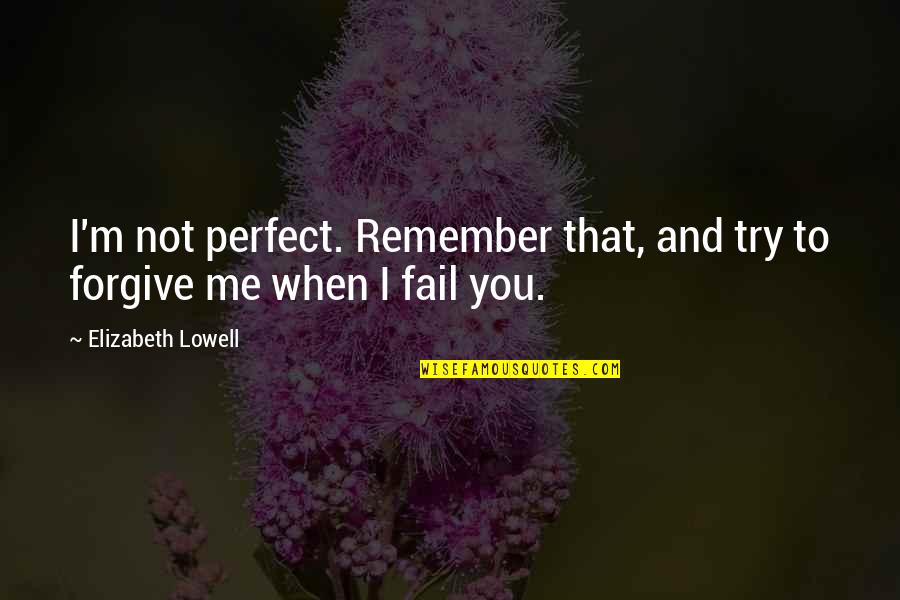 I'm not perfect. Remember that, and try to forgive me when I fail you.

~ Elizabeth Lowell

WISEFAMOUSQUOTES.COM